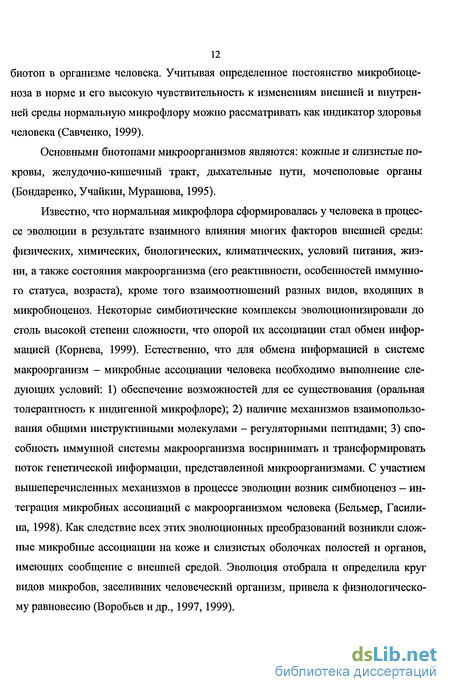 12

биотоп в организме человека. Учитывая определенное постоянство микробиоценоза в норме и его высокую чувствительность к изменениям внешней и внутренней среды нормальную микрофлору можно рассматривать как индикатор здоровья человека (Савченко, 1999).

Основными биотопами микроорганизмов являются: кожные и слизистые покровы, желудочно-кишечный тракт, дыхательные пути, мочеполовые органы (Бондаренко, Учайкин, Мурашова, 1995).

Известно, что нормальная микрофлора сформировалась у человека в процессе эволюции в результате взаимного влияния многих факторов внешней среды: физических, химических, биологических, климатических, условий питания, жизни, а также состояния макроорганизма (его реактивности, особенностей иммунного статуса, возраста), кроме того взаимоотношений разных видов, входящих в микробиоценоз. Некоторые симбиотические комплексы эволюционизировали до столь высокой степени сложности, что опорой их ассоциации стал обмен информацией (Корнева, 1999). Естественно, что для обмена информацией в системе макроорганизм – микробные ассоциации человека необходимо выполнение следующих условий: 1) обеспечение возможностей для ее существования (оральная толерантность к индигенной микрофлоре); 2) наличие механизмов взаимопользования общими инструктивными молекулами – регуляторными пептидами; 3) способность иммунной системы макроорганизма воспринимать и трансформировать поток генетической информации, представленной микроорганизмами. С участием вышеперечисленных механизмов в процессе эволюции возник симбиоценоз – интеграция микробных ассоциаций с макроорганизмом человека (Бельмер, Гасилина, 1998). Как следствие всех этих эволюционных преобразований возникли сложные микробные ассоциации на коже и слизистых оболочках полостей и органов, имеющих сообщение с внешней средой. Эволюция отобрала и определила круг видов микробов, заселивших человеческий организм, привела к физиологическому равновесию (Воробьев и др., 1997, 1999).

dsLib.net
библиотека диссертаций